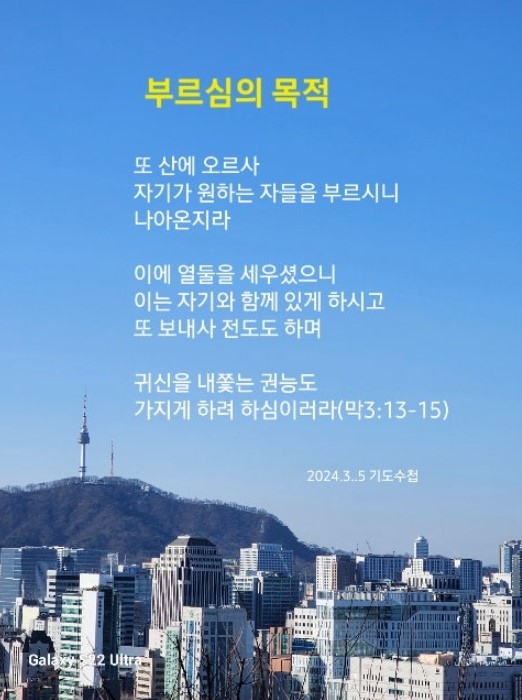 부르심의 목적

또 산에 오르사
자기가 원하는 자들을 부르시니
나아온지라

이에 열둘을 세우셨으니
이는 자기와 함께 있게 하시고
또 보내사 전도도 하며

귀신을 내쫓는 권능도
가지게 하려 하심이러라(막3:13-15)

2024.3..5 기도수첩

Galaxy S22 Ultra